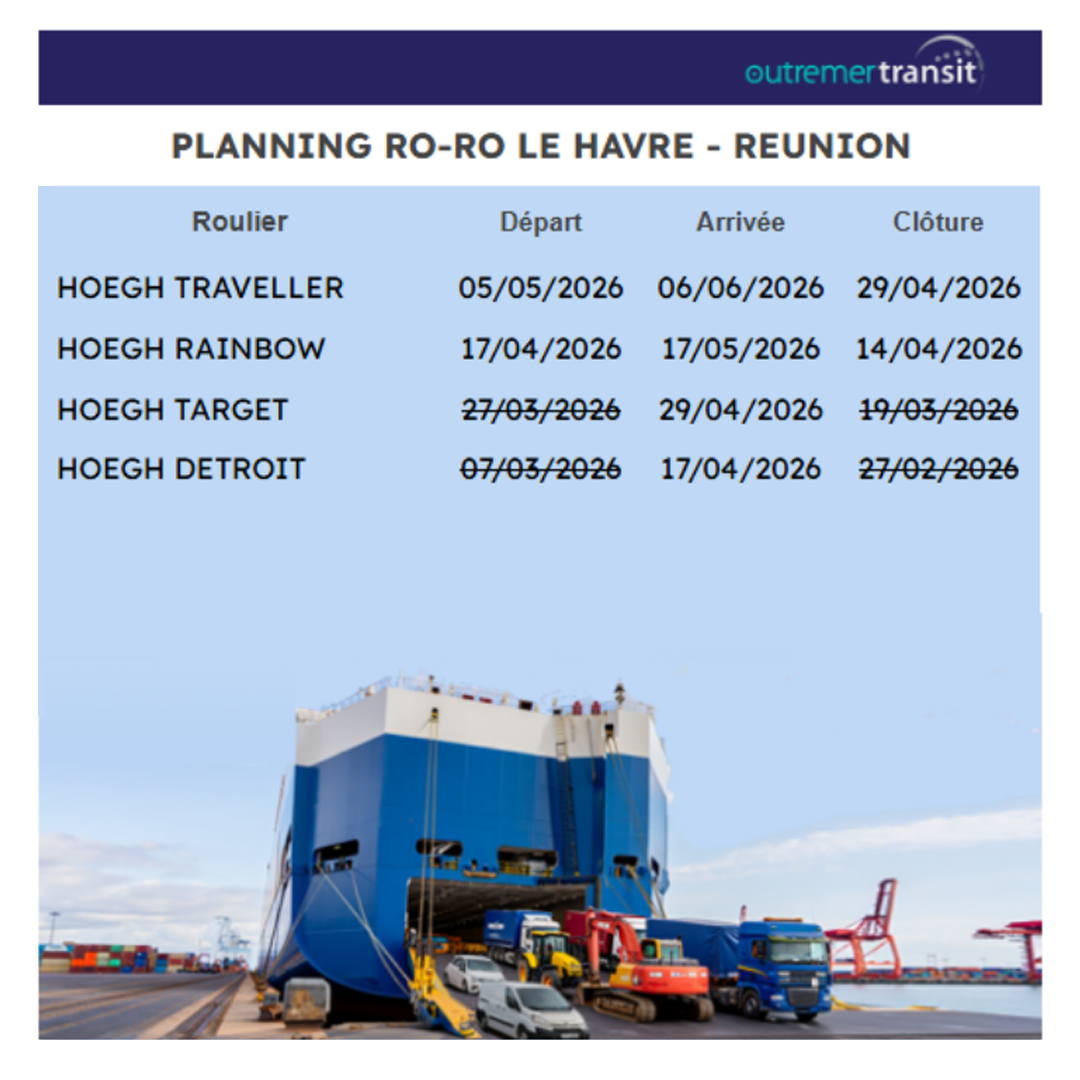 outremertransit

PLANNING RO-RO LE HAVRE - REUNION

| Roulier | Départ | Arrivée | Clôture |
|---|---|---|---|
| HOEGH TRAVELLER | 05/05/2026 | 06/06/2026 | 29/04/2026 |
| HOEGH RAINBOW | 17/04/2026 | 17/05/2026 | 14/04/2026 |
| HOEGH TARGET | ~~27/03/2026~~ | 29/04/2026 | ~~19/03/2026~~ |
| HOEGH DETROIT | ~~07/03/2026~~ | 17/04/2026 | ~~27/02/2026~~ |